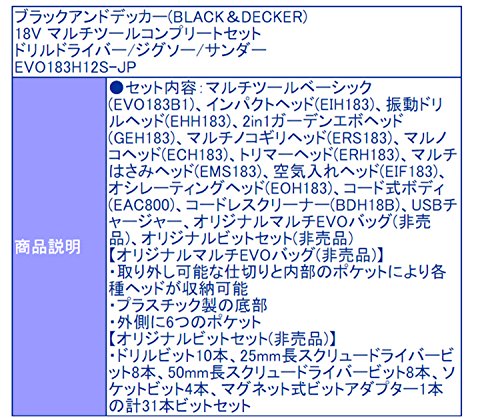 ブラックアンドデッカー(BLACK＆DECKER)
18V マルチツールコンプリートセット
ドリルドライバー/ジグソー/サンダー
EVO183H12S-JP

商品説明

●セット内容：マルチツールベーシック(EVO183B1)、インパクトヘッド(EIH183)、振動ドリルヘッド(EHH183)、2in1ガーデンエボヘッド(GEH183)、マルチノコギリヘッド(ERS183)、マルノコヘッド(ECH183)、トリマーヘッド(ERH183)、マルチはさみヘッド(EMS183)、空気入れヘッド(EIF183)、オシレーティングヘッド(EOH183)、コード式ボディ(EAC800)、コードレスクリーナー(BDH18B)、USBチャージャー、オリジナルマルチEVOバッグ(非売品)、オリジナルビットセット(非売品)
【オリジナルマルチEVOバッグ(非売品)】
・取り外し可能な仕切りと内部のポケットにより各種ヘッドが収納可能
・プラスチック製の底部
・外側に6つのポケット
【オリジナルビットセット(非売品)】
・ドリルビット10本、25mm長スクリュードライバービット8本、50mm長スクリュードライバービット8本、ソケットビット4本、マグネット式ビットアダプター1本の計31本ビットセット